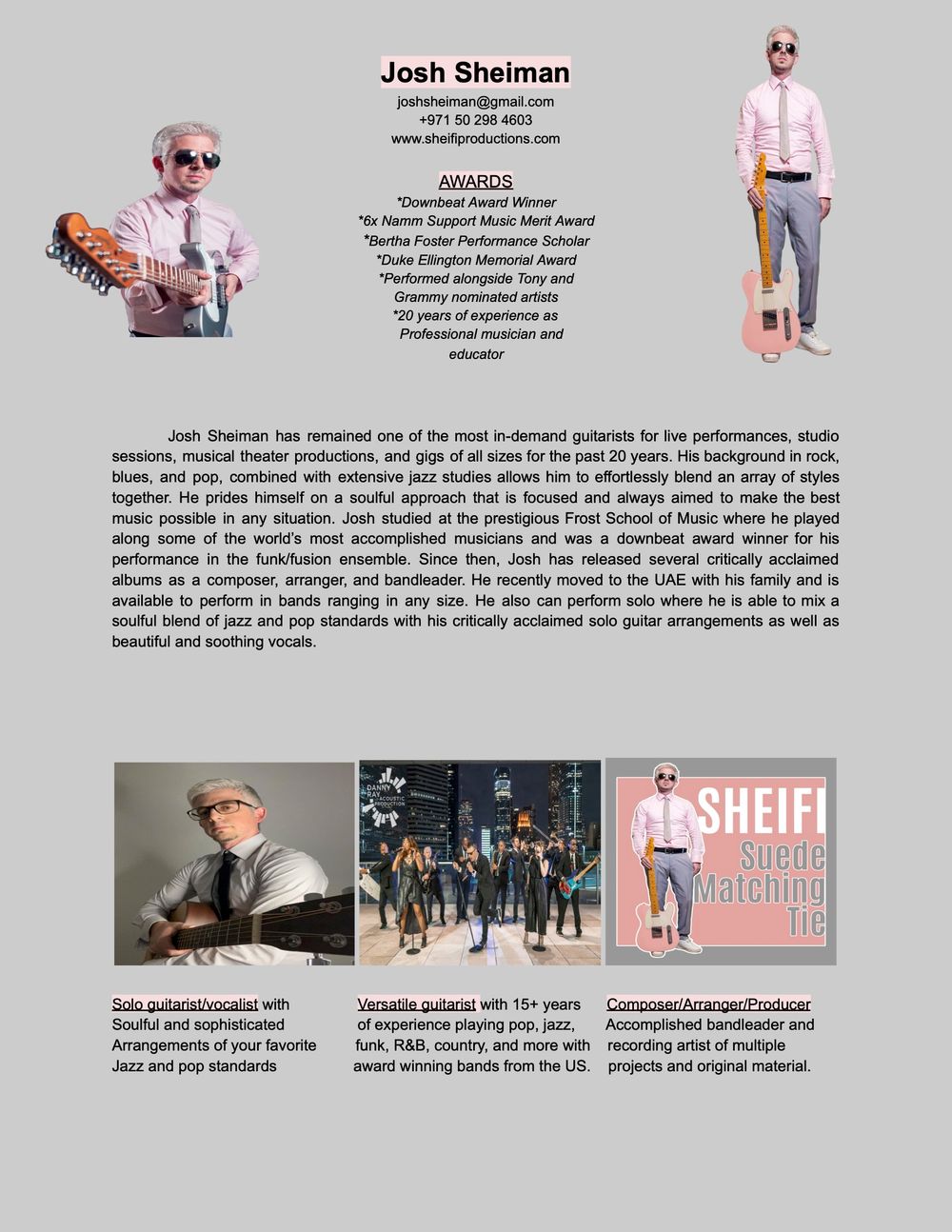 Josh Sheiman
joshsheiman@gmail.com
+971 50 298 4603
www.sheifiproductions.com

AWARDS
*Downbeat Award Winner
*6x Namm Support Music Merit Award
*Bertha Foster Performance Scholar
*Duke Ellington Memorial Award
*Performed alongside Tony and
Grammy nominated artists
*20 years of experience as
Professional musician and
educator

Josh Sheiman has remained one of the most in-demand guitarists for live performances, studio sessions, musical theater productions, and gigs of all sizes for the past 20 years. His background in rock, blues, and pop, combined with extensive jazz studies allows him to effortlessly blend an array of styles together. He prides himself on a soulful approach that is focused and always aimed to make the best music possible in any situation. Josh studied at the prestigious Frost School of Music where he played along some of the world's most accomplished musicians and was a downbeat award winner for his performance in the funk/fusion ensemble. Since then, Josh has released several critically acclaimed albums as a composer, arranger, and bandleader. He recently moved to the UAE with his family and is available to perform in bands ranging in any size. He also can perform solo where he is able to mix a soulful blend of jazz and pop standards with his critically acclaimed solo guitar arrangements as well as beautiful and soothing vocals.

DANNY RAY ACOUSTIC PRODUCTION

SHEIFI
Suede
Matching
Tie

Solo guitarist/vocalist with
Soulful and sophisticated
Arrangements of your favorite
Jazz and pop standards

Versatile guitarist with 15+ years
of experience playing pop, jazz,
funk, R&B, country, and more with
award winning bands from the US.

Composer/Arranger/Producer
Accomplished bandleader and
recording artist of multiple
projects and original material.